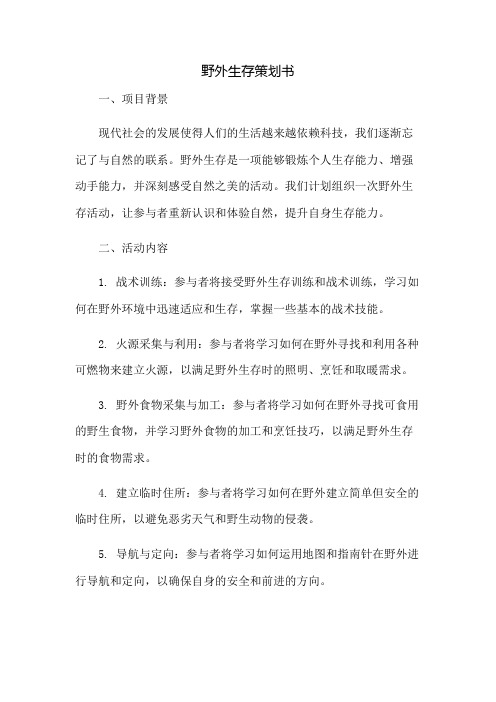 野外生存策划书

一、项目背景

现代社会的发展使得人们的生活越来越依赖科技，我们逐渐忘记了与自然的联系。野外生存是一项能够锻炼个人生存能力、增强动手能力，并深刻感受自然之美的活动。我们计划组织一次野外生存活动，让参与者重新认识和体验自然，提升自身生存能力。

二、活动内容

1. 战术训练：参与者将接受野外生存训练和战术训练，学习如何在野外环境中迅速适应和生存，掌握一些基本的战术技能。

2. 火源采集与利用：参与者将学习如何在野外寻找和利用各种可燃物来建立火源，以满足野外生存时的照明、烹饪和取暖需求。

3. 野外食物采集与加工：参与者将学习如何在野外寻找可食用的野生食物，并学习野外食物的加工和烹饪技巧，以满足野外生存时的食物需求。

4. 建立临时住所：参与者将学习如何在野外建立简单但安全的临时住所，以避免恶劣天气和野生动物的侵袭。

5. 导航与定向：参与者将学习如何运用地图和指南针在野外进行导航和定向，以确保自身的安全和前进的方向。